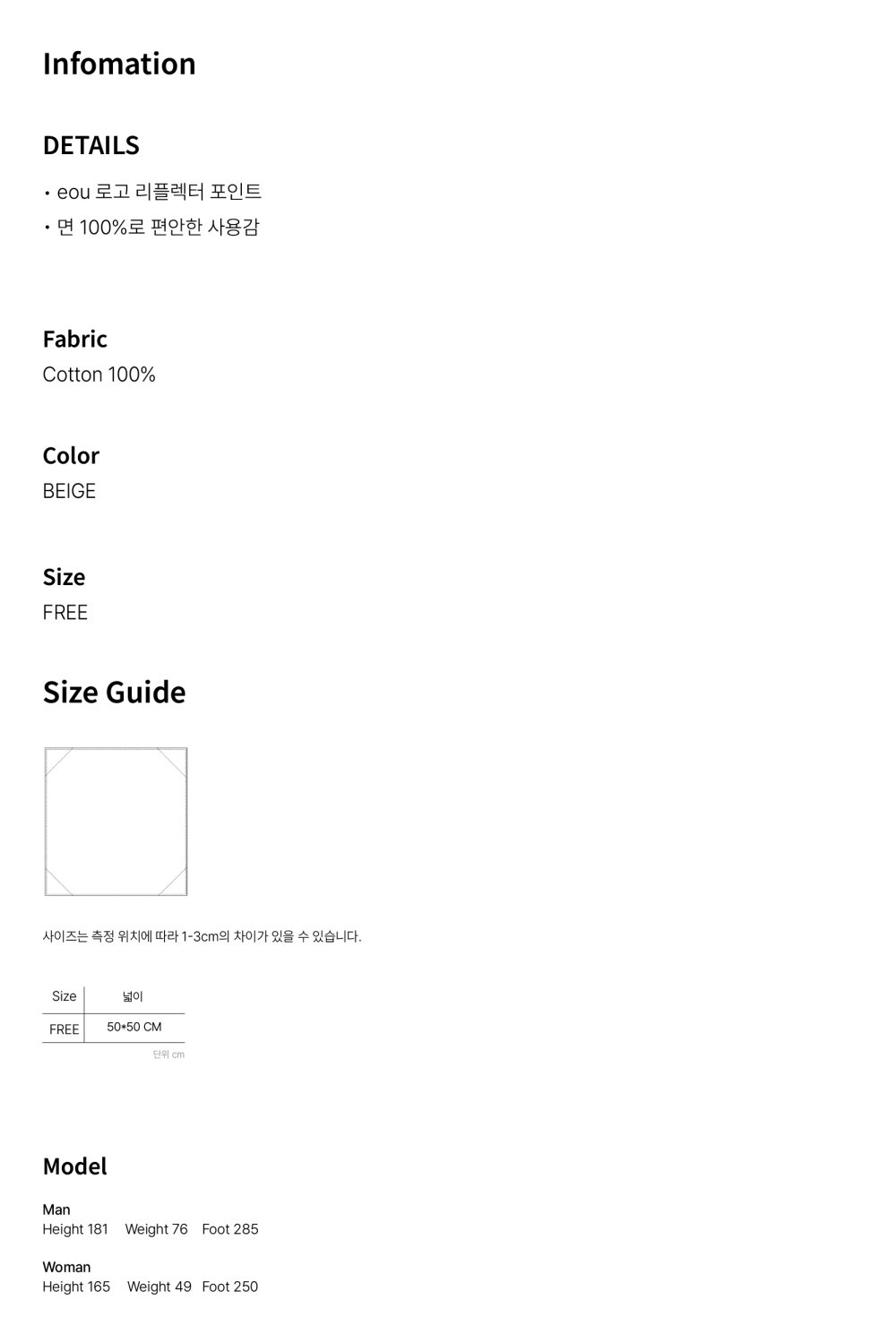 Infomation

DETAILS

• eou 로고 리플렉터 포인트
• 면 100%로 편안한 사용감

Fabric
Cotton 100%

Color
BEIGE

Size
FREE

Size Guide

사이즈는 측정 위치에 따라 1-3cm의 차이가 있을 수 있습니다.

| Size | 넓이 |
|---|---|
| FREE | 50*50 CM |

단위 cm

Model

Man
Height 181 Weight 76 Foot 285

Woman
Height 165 Weight 49 Foot 250